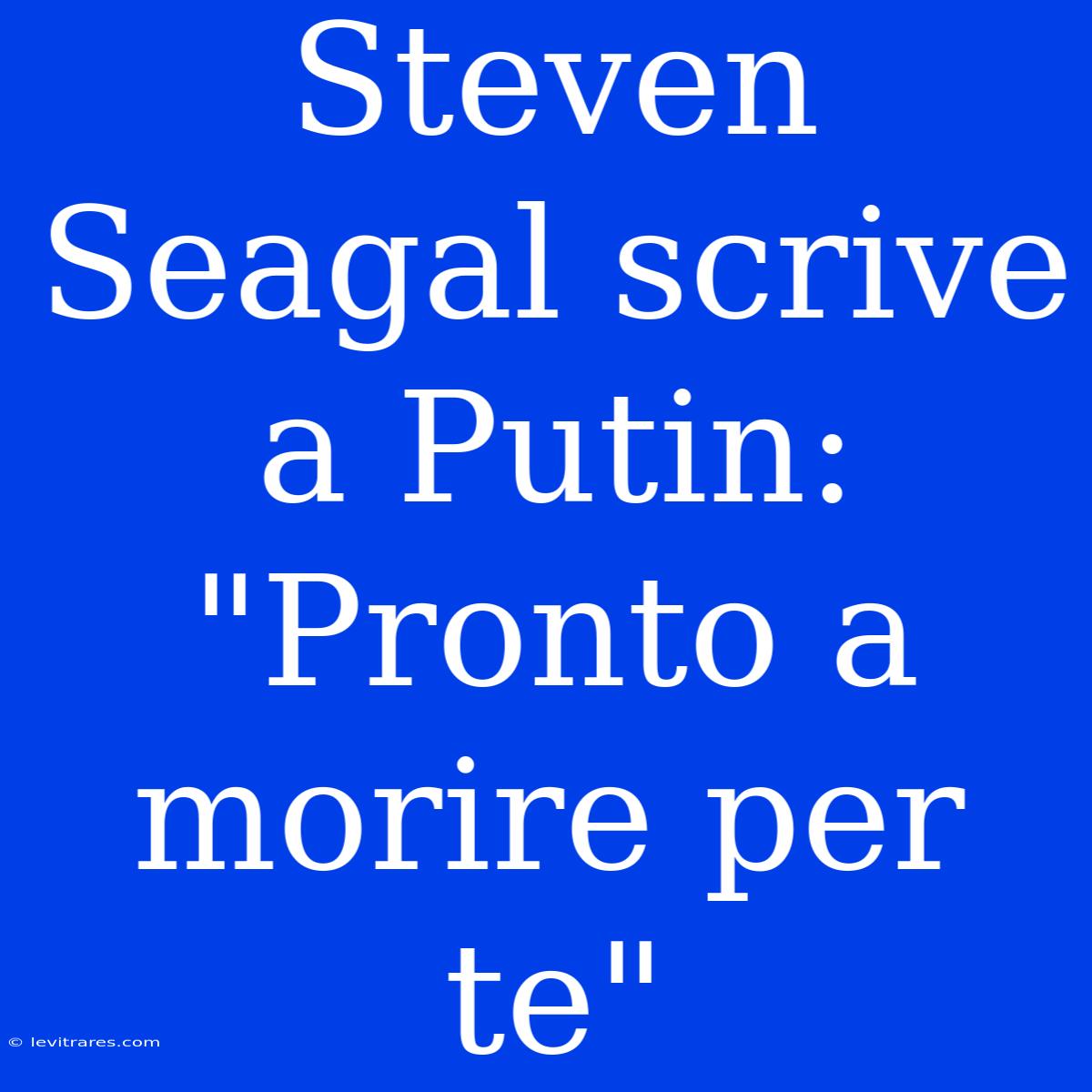 Steven Seagal scrive a Putin: "Pronto a morire per te"

© levitrares.com